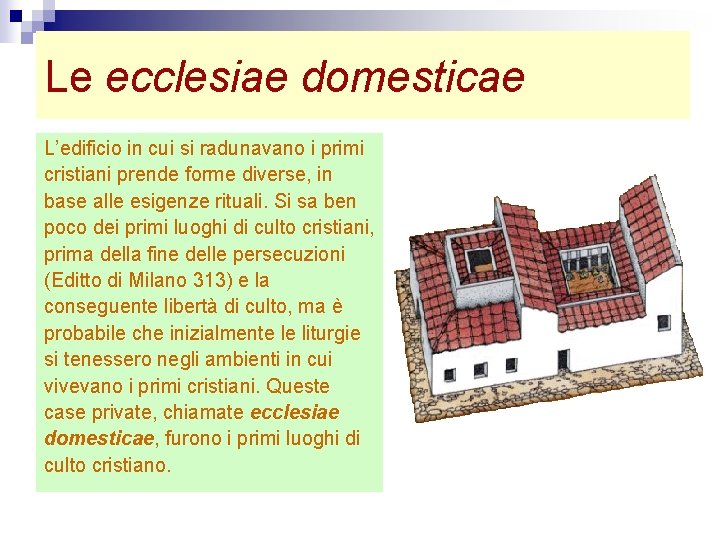 Le ecclesiae domesticae

L'edificio in cui si radunavano i primi cristiani prende forme diverse, in base alle esigenze rituali. Si sa ben poco dei primi luoghi di culto cristiani, prima della fine delle persecuzioni (Editto di Milano 313) e la conseguente libertà di culto, ma è probabile che inizialmente le liturgie si tenessero negli ambienti in cui vivevano i primi cristiani. Queste case private, chiamate ecclesiae domesticae, furono i primi luoghi di culto cristiano.